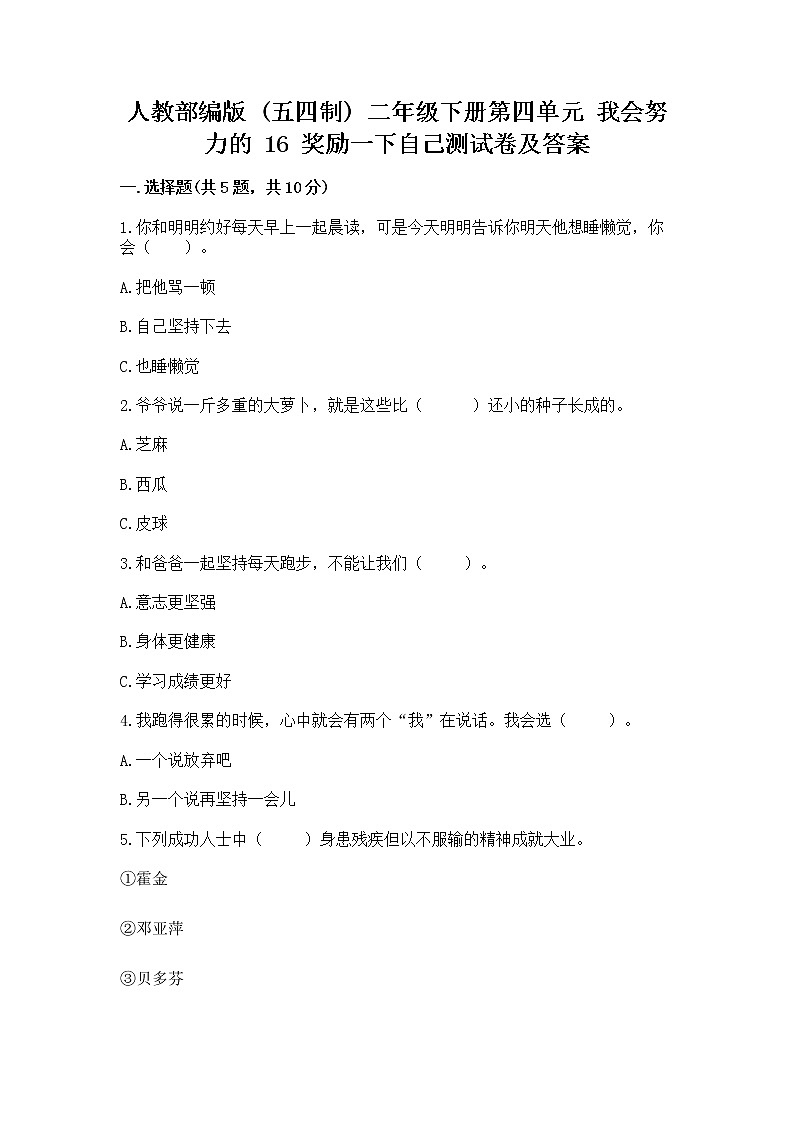 人教部编版（五四制）二年级下册第四单元 我会努力的 16 奖励一下自己测试卷及答案

一.选择题(共5题，共10分)

1.你和明明约好每天早上一起晨读，可是今天明明告诉你明天他想睡懒觉，你会（　　）。

A.把他骂一顿

B.自己坚持下去

C.也睡懒觉

2.爷爷说一斤多重的大萝卜，就是这些比（　　）还小的种子长成的。

A.芝麻

B.西瓜

C.皮球

3.和爸爸一起坚持每天跑步，不能让我们（　　）。

A.意志更坚强

B.身体更健康

C.学习成绩更好

4.我跑得很累的时候，心中就会有两个“我”在说话。我会选（　　）。

A.一个说放弃吧

B.另一个说再坚持一会儿

5.下列成功人士中（　　）身患残疾但以不服输的精神成就大业。

①霍金

②邓亚萍

③贝多芬